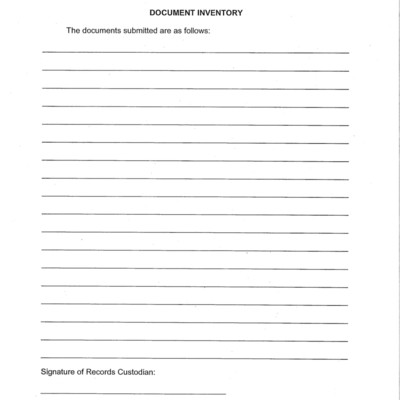 DOCUMENT INVENTORY

The documents submitted are as follows:

Signature of Records Custodian: